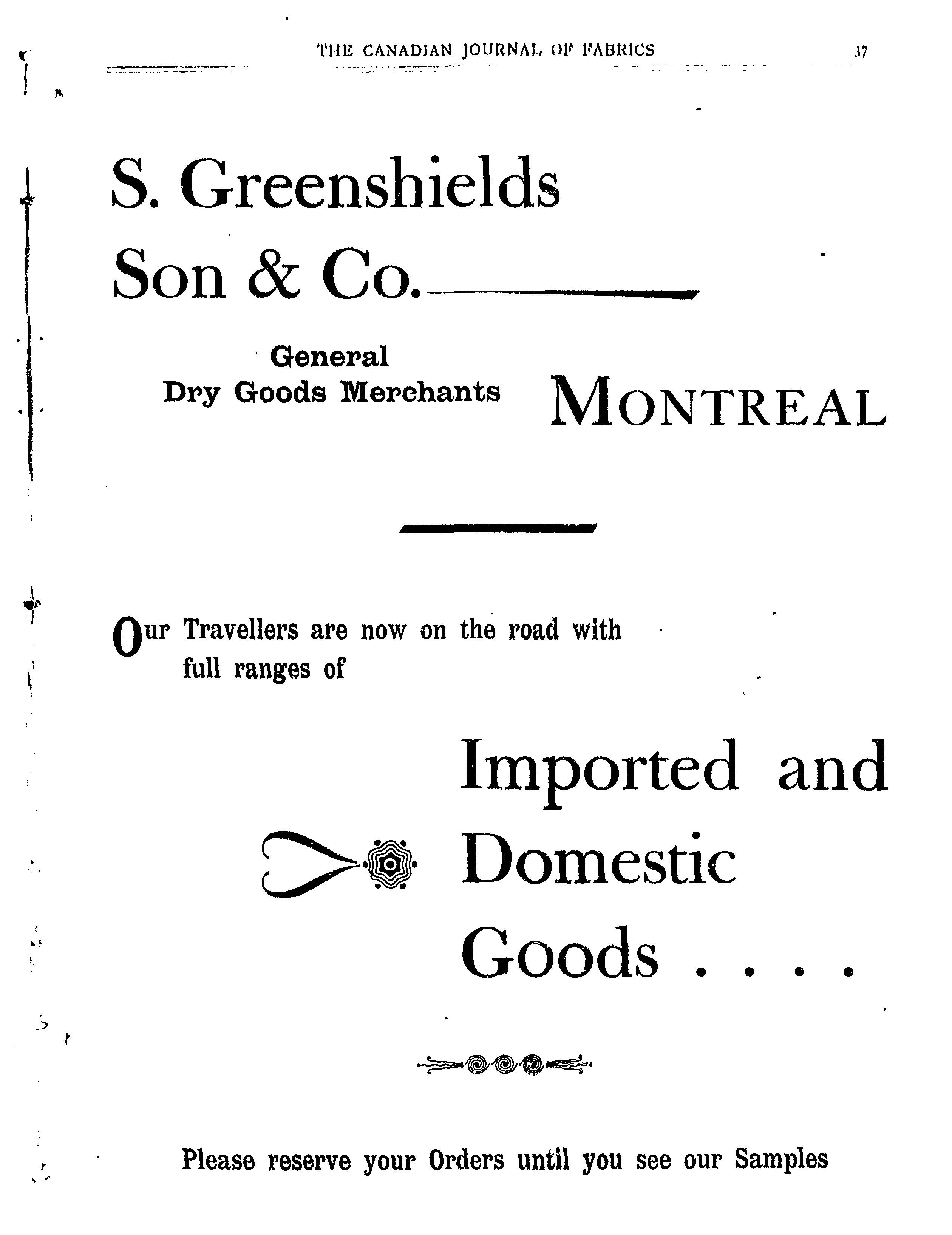 THE CANADIAN JOURNAL OF FABRICS 37

S. Greenshields Son & Co.

General Dry Goods Merchants

MONTREAL

Our Travellers are now on the road with full ranges of

Imported and Domestic Goods . . . .

Please reserve your Orders until you see our Samples